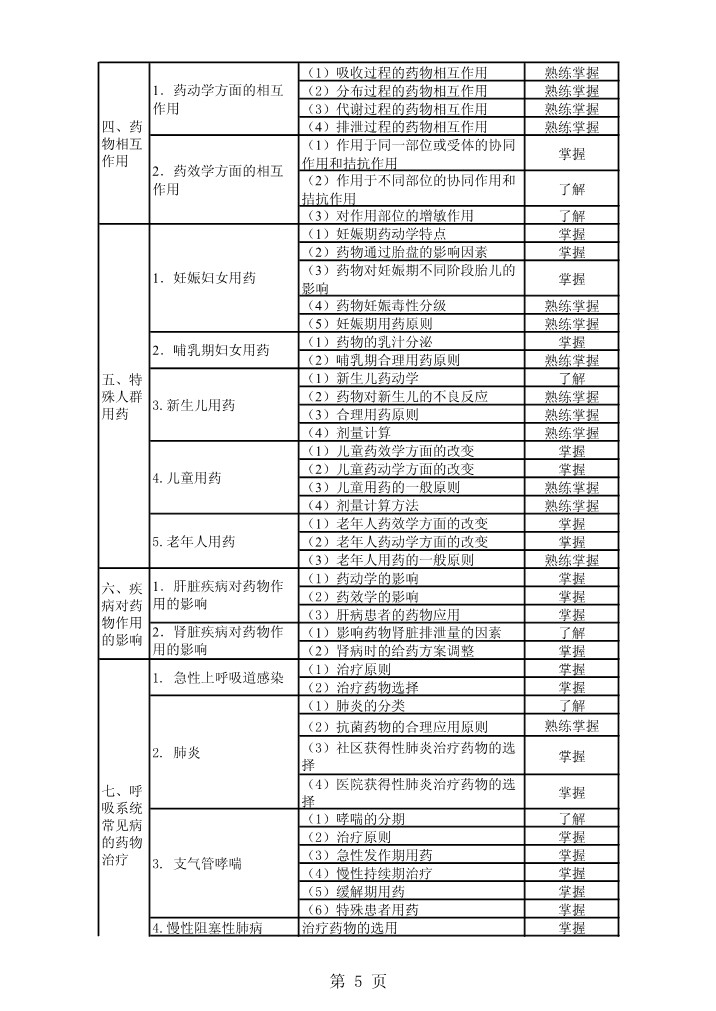 | 四、药物相互作用 | 1. 药动学方面的相互作用 | （1）吸收过程的药物相互作用 | 熟练掌握 |
|---|---|---|---|
| | | （2）分布过程的药物相互作用 | 熟练掌握 |
| | | （3）代谢过程的药物相互作用 | 熟练掌握 |
| | | （4）排泄过程的药物相互作用 | 熟练掌握 |
| | 2. 药效学方面的相互作用 | （1）作用于同一部位或受体的协同作用和拮抗作用 | 掌握 |
| | | （2）作用于不同部位的协同作用和拮抗作用 | 了解 |
| | | （3）对作用部位的增敏作用 | 了解 |
| 五、特殊人群用药 | 1. 妊娠妇女用药 | （1）妊娠期药动学特点 | 掌握 |
| | | （2）药物通过胎盘的影响因素 | 掌握 |
| | | （3）药物对妊娠期不同阶段胎儿的影响 | 掌握 |
| | | （4）药物妊娠毒性分级 | 熟练掌握 |
| | | （5）妊娠期用药原则 | 熟练掌握 |
| | 2. 哺乳期妇女用药 | （1）药物的乳汁分泌 | 掌握 |
| | | （2）哺乳期合理用药原则 | 熟练掌握 |
| | 3. 新生儿用药 | （1）新生儿药动学 | 了解 |
| | | （2）药物对新生儿的不良反应 | 熟练掌握 |
| | | （3）合理用药原则 | 熟练掌握 |
| | | （4）剂量计算 | 熟练掌握 |
| | 4. 儿童用药 | （1）儿童药效学方面的改变 | 掌握 |
| | | （2）儿童药动学方面的改变 | 掌握 |
| | | （3）儿童用药的一般原则 | 熟练掌握 |
| | | （4）剂量计算方法 | 熟练掌握 |
| | 5. 老年人用药 | （1）老年人药效学方面的改变 | 掌握 |
| | | （2）老年人药动学方面的改变 | 掌握 |
| | | （3）老年人用药的一般原则 | 熟练掌握 |
| 六、疾病对药物作用的影响 | 1. 肝脏疾病对药物作用的影响 | （1）药动学的影响 | 掌握 |
| | | （2）药效学的影响 | 掌握 |
| | | （3）肝病患者的药物应用 | 掌握 |
| | 2. 肾脏疾病对药物作用的影响 | （1）影响药物肾脏排泄量的因素 | 了解 |
| | | （2）肾病时的给药方案调整 | 掌握 |
| 七、呼吸系统常见病的药物治疗 | 1. 急性上呼吸道感染 | （1）治疗原则 | 掌握 |
| | | （2）治疗药物选择 | 掌握 |
| | 2. 肺炎 | （1）肺炎的分类 | 了解 |
| | | （2）抗菌药物的合理应用原则 | 熟练掌握 |
| | | （3）社区获得性肺炎治疗药物的选择 | 掌握 |
| | | （4）医院获得性肺炎治疗药物的选择 | 掌握 |
| | 3. 支气管哮喘 | （1）哮喘的分期 | 了解 |
| | | （2）治疗原则 | 掌握 |
| | | （3）急性发作期用药 | 掌握 |
| | | （4）慢性持续期治疗 | 掌握 |
| | | （5）缓解期用药 | 掌握 |
| | | （6）特殊患者用药 | 掌握 |
| | 4. 慢性阻塞性肺病 | 治疗药物的选用 | 掌握 |

第 5 页